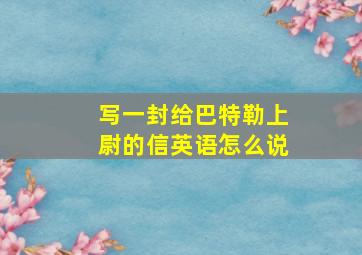 写一封给巴特勒上尉的信英语怎么说